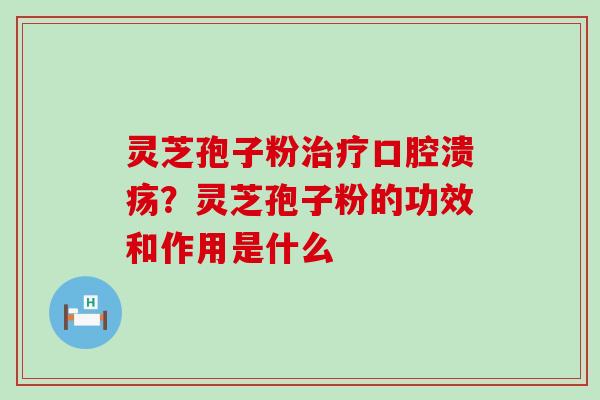 灵芝孢子粉治疗口腔溃疡？灵芝孢子粉的功效和作用是什么

H